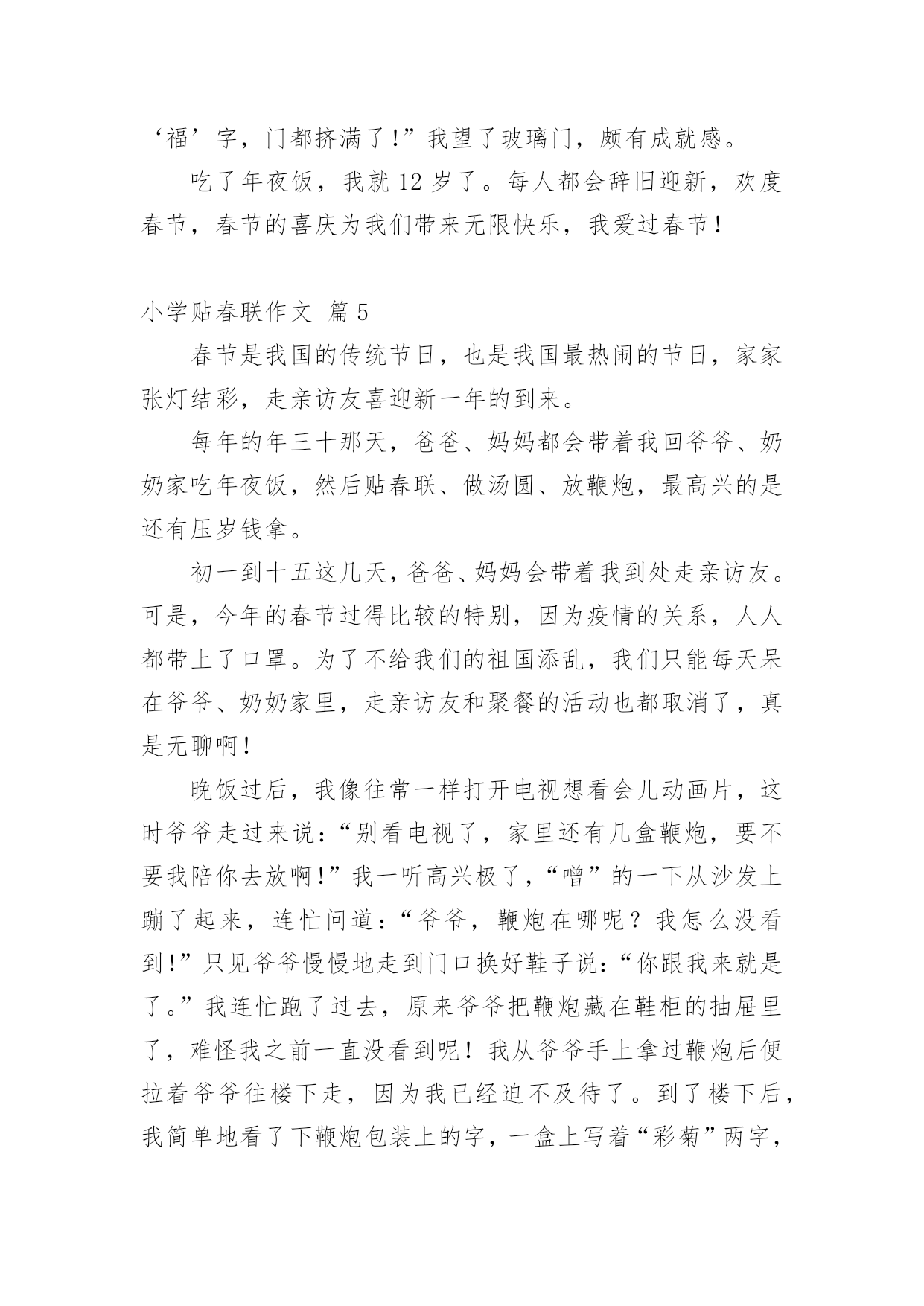 ‘福’字，门都挤满了!”我望了玻璃门，颇有成就感。

吃了年夜饭，我就 12 岁了。每人都会辞旧迎新，欢度春节，春节的喜庆为我们带来无限快乐，我爱过春节!

小学贴春联作文 篇 5

春节是我国的传统节日，也是我国最热闹的节日，家家张灯结彩，走亲访友喜迎新一年的到来。

每年的年三十那天，爸爸、妈妈都会带着我回爷爷、奶奶家吃年夜饭，然后贴春联、做汤圆、放鞭炮，最高兴的是还有压岁钱拿。

初一到十五这几天，爸爸、妈妈会带着我到处走亲访友。可是，今年的春节过得比较的特别，因为疫情的关系，人人都带上了口罩。为了不给我们的祖国添乱，我们只能每天呆在爷爷、奶奶家里，走亲访友和聚餐的活动也都取消了，真是无聊啊!

晚饭过后，我像往常一样打开电视想看会儿动画片，这时爷爷走过来说:“别看电视了，家里还有几盒鞭炮，要不要我陪你去放啊!”我一听高兴极了，“噌”的一下从沙发上蹦了起来，连忙问道:“爷爷，鞭炮在哪呢？我怎么没看到!”只见爷爷慢慢地走到门口换好鞋子说:“你跟我来就是了。”我连忙跑了过去，原来爷爷把鞭炮藏在鞋柜的抽屉里了，难怪我之前一直没看到呢！我从爷爷手上拿过鞭炮后便拉着爷爷往楼下走，因为我已经迫不及待了。到了楼下后，我简单地看了下鞭炮包装上的字，一盒上写着“彩菊”两字，